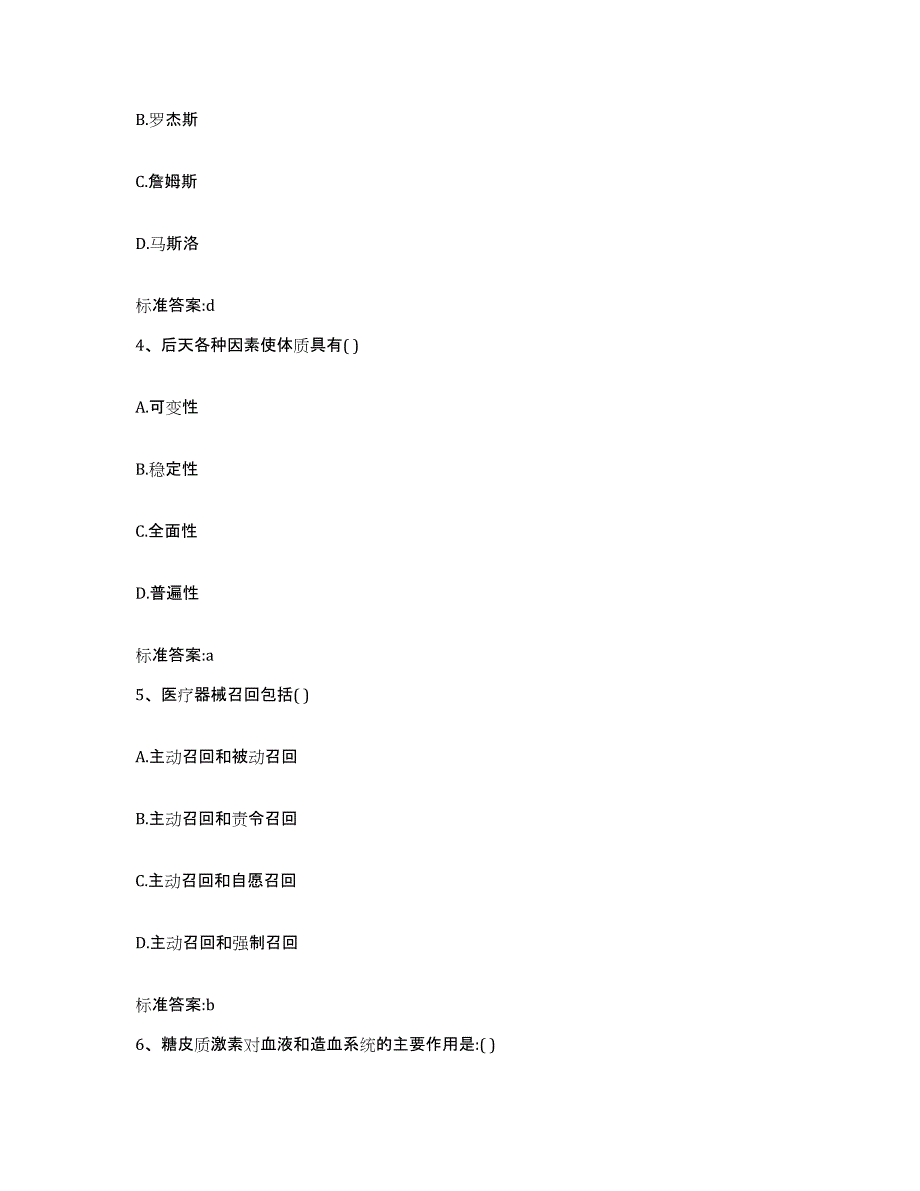 B.罗杰斯

C.詹姆斯

D.马斯洛

标准答案:d

4、后天各种因素使体质具有( )

A.可变性

B.稳定性

C.全面性

D.普遍性

标准答案:a

5、医疗器械召回包括( )

A.主动召回和被动召回

B.主动召回和责令召回

C.主动召回和自愿召回

D.主动召回和强制召回

标准答案:b

6、糖皮质激素对血液和造血系统的主要作用是:( )